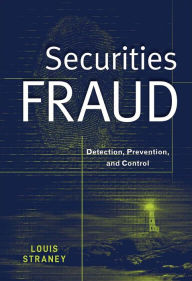 Securities
FRAUD

Detection, Prevention, and Control

LOUIS
STRANEY